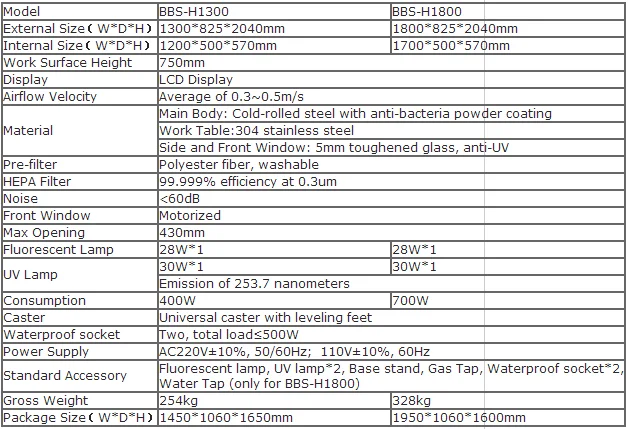 | Model | BBS-H1300 | BBS-H1800 |
|---|---|---|
| External Size（W*D*H） | 1300*825*2040mm | 1800*825*2040mm |
| Internal Size（W*D*H） | 1200*500*570mm | 1700*500*570mm |
| Work Surface Height | 750mm | |
| Display | LCD Display | |
| Airflow Velocity | Average of 0.3~0.5m/s | |
| Material | Main Body: Cold-rolled steel with anti-bacteria powder coating | |
| | Work Table:304 stainless steel | |
| | Side and Front Window: 5mm toughened glass, anti-UV | |
| Pre-filter | Polyester fiber, washable | |
| HEPA Filter | 99.999% efficiency at 0.3um | |
| Noise | <60dB | |
| Front Window | Motorized | |
| Max Opening | 430mm | |
| Fluorescent Lamp | 28W*1 | 28W*1 |
| UV Lamp | 30W*1 | 30W*1 |
| | Emission of 253.7 nanometers | |
| Consumption | 400W | 700W |
| Caster | Universal caster with leveling feet | |
| Waterproof socket | Two, total load≤500W | |
| Power Supply | AC220V±10%, 50/60Hz; 110V±10%, 60Hz | |
| Standard Accessory | Fluorescent lamp, UV lamp*2, Base stand, Gas Tap, Waterproof socket*2, Water Tap (only for BBS-H1800) | |
| Gross Weight | 254kg | 328kg |
| Package Size（W*D*H） | 1450*1060*1650mm | 1950*1060*1600mm |